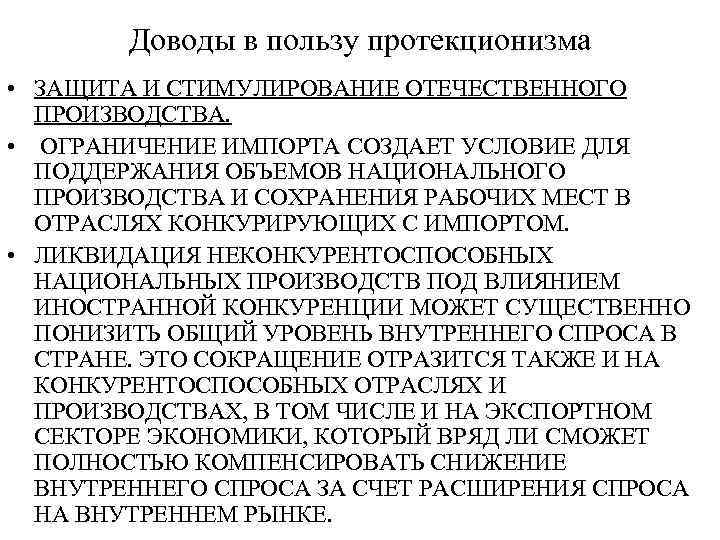 Доводы в пользу протекционизма

• ЗАЩИТА И СТИМУЛИРОВАНИЕ ОТЕЧЕСТВЕННОГО ПРОИЗВОДСТВА.

• ОГРАНИЧЕНИЕ ИМПОРТА СОЗДАЕТ УСЛОВИЕ ДЛЯ ПОДДЕРЖАНИЯ ОБЪЕМОВ НАЦИОНАЛЬНОГО ПРОИЗВОДСТВА И СОХРАНЕНИЯ РАБОЧИХ МЕСТ В ОТРАСЛЯХ КОНКУРИРУЮЩИХ С ИМПОРТОМ.

• ЛИКВИДАЦИЯ НЕКОНКУРЕНТОСПОСОБНЫХ НАЦИОНАЛЬНЫХ ПРОИЗВОДСТВ ПОД ВЛИЯНИЕМ ИНОСТРАННОЙ КОНКУРЕНЦИИ МОЖЕТ СУЩЕСТВЕННО ПОНИЗИТЬ ОБЩИЙ УРОВЕНЬ ВНУТРЕННЕГО СПРОСА В СТРАНЕ. ЭТО СОКРАЩЕНИЕ ОТРАЗИТСЯ ТАКЖЕ И НА КОНКУРЕНТОСПОСОБНЫХ ОТРАСЛЯХ И ПРОИЗВОДСТВАХ, В ТОМ ЧИСЛЕ И НА ЭКСПОРТНОМ СЕКТОРЕ ЭКОНОМИКИ, КОТОРЫЙ ВРЯД ЛИ СМОЖЕТ ПОЛНОСТЬЮ КОМПЕНСИРОВАТЬ СНИЖЕНИЕ ВНУТРЕННЕГО СПРОСА ЗА СЧЕТ РАСШИРЕНИЯ СПРОСА НА ВНУТРЕННЕМ РЫНКЕ.